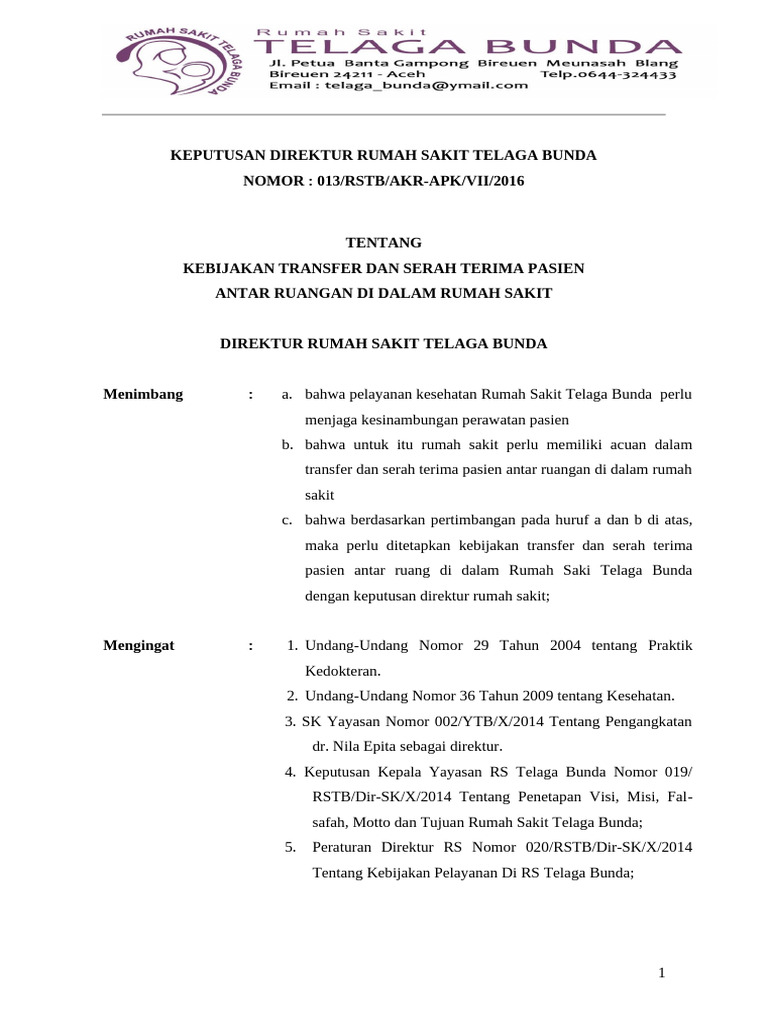 RUMAH SAKIT TELAGA BUNDA

Rumah Sakit
TELAGA BUNDA
Jl. Petua Banta Gampong Bireuen Meunasah Blang
Bireuen 24211 - Aceh Telp.0644-324433
Email : telaga_bunda@ymail.com

KEPUTUSAN DIREKTUR RUMAH SAKIT TELAGA BUNDA
NOMOR : 013/RSTB/AKR-APK/VII/2016

TENTANG
KEBIJAKAN TRANSFER DAN SERAH TERIMA PASIEN
ANTAR RUANGAN DI DALAM RUMAH SAKIT

DIREKTUR RUMAH SAKIT TELAGA BUNDA

Menimbang : a. bahwa pelayanan kesehatan Rumah Sakit Telaga Bunda perlu menjaga kesinambungan perawatan pasien
b. bahwa untuk itu rumah sakit perlu memiliki acuan dalam transfer dan serah terima pasien antar ruangan di dalam rumah sakit
c. bahwa berdasarkan pertimbangan pada huruf a dan b di atas, maka perlu ditetapkan kebijakan transfer dan serah terima pasien antar ruang di dalam Rumah Saki Telaga Bunda dengan keputusan direktur rumah sakit;

Mengingat : 1. Undang-Undang Nomor 29 Tahun 2004 tentang Praktik Kedokteran.
2. Undang-Undang Nomor 36 Tahun 2009 tentang Kesehatan.
3. SK Yayasan Nomor 002/YTB/X/2014 Tentang Pengangkatan dr. Nila Epita sebagai direktur.
4. Keputusan Kepala Yayasan RS Telaga Bunda Nomor 019/ RSTB/Dir-SK/X/2014 Tentang Penetapan Visi, Misi, Falsafah, Motto dan Tujuan Rumah Sakit Telaga Bunda;
5. Peraturan Direktur RS Nomor 020/RSTB/Dir-SK/X/2014 Tentang Kebijakan Pelayanan Di RS Telaga Bunda;

1